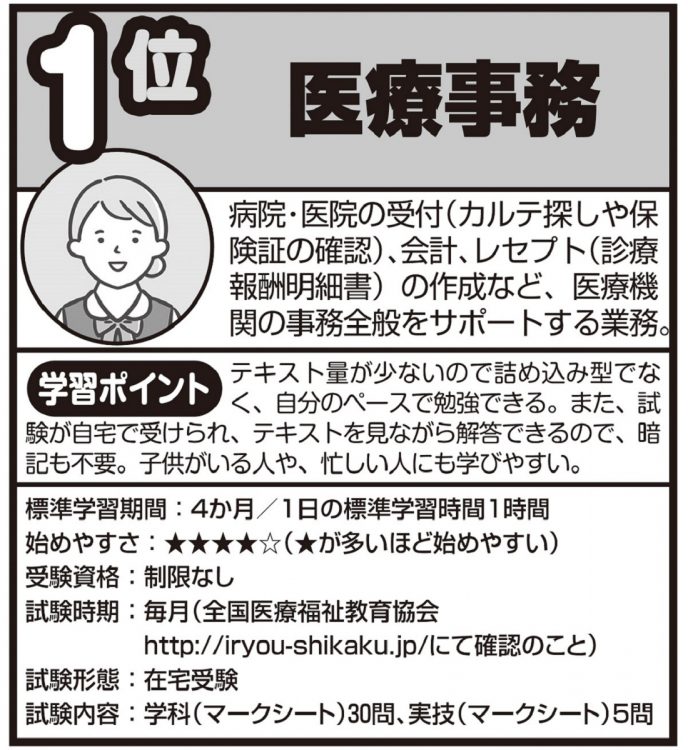 1位 医療事務

病院・医院の受付（カルテ探しや保険証の確認）、会計、レセプト（診療報酬明細書）の作成など、医療機関の事務全般をサポートする業務。

学習ポイント テキスト量が少ないので詰め込み型でなく、自分のペースで勉強できる。また、試験が自宅で受けられ、テキストを見ながら解答できるので、暗記も不要。子供がいる人や、忙しい人にも学びやすい。

標準学習期間：4か月／1日の標準学習時間1時間
始めやすさ：★★★★☆（★が多いほど始めやすい）
受験資格：制限なし
試験時期：毎月（全国医療福祉教育協会 http://iryou-shikaku.jp/にて確認のこと）
試験形態：在宅受験
試験内容：学科（マークシート）30問、実技（マークシート）5問